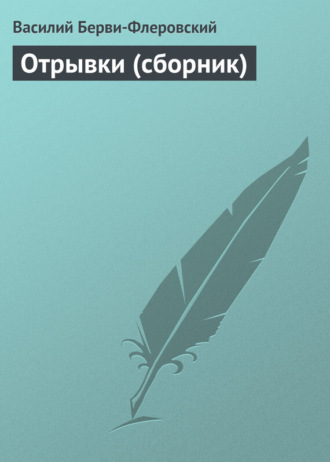 Василий Берви-Флеровский

Отрывки (сборник)